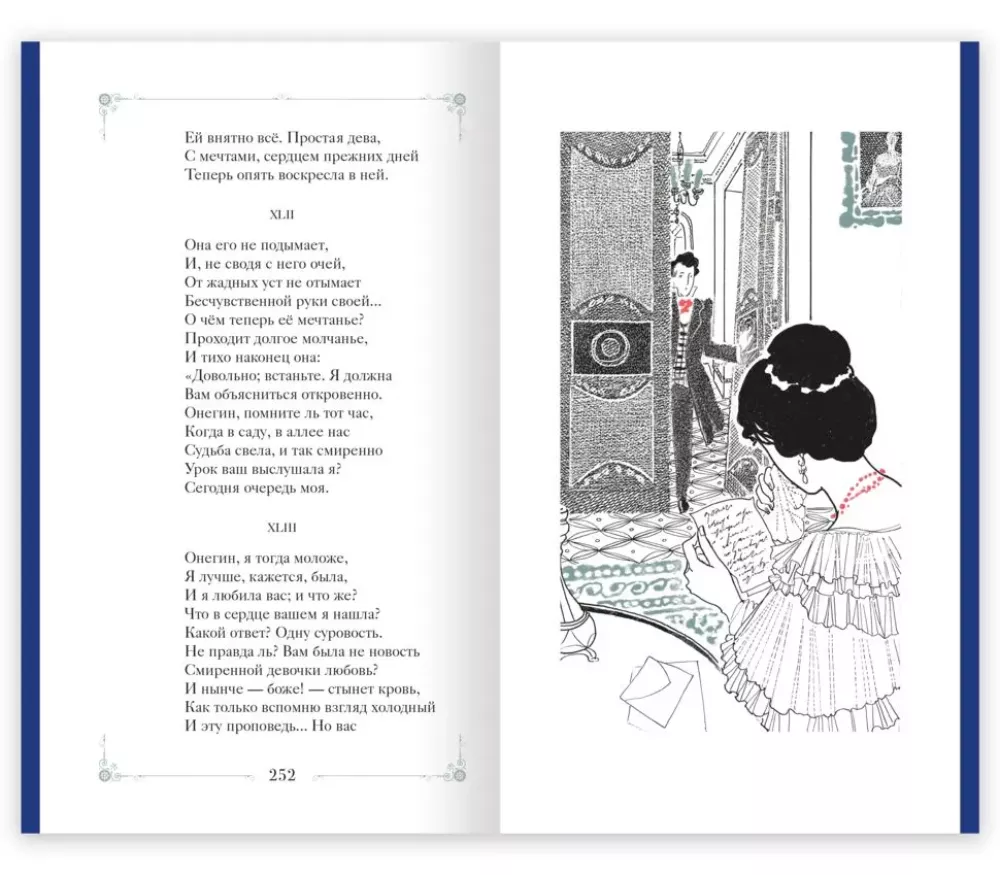 Ей внятно всё. Простая дева,
С мечтами, сердцем прежних дней
Теперь опять воскресла в ней.

XLII

Она его не подымает,
И, не сводя с него очей,
От жадных уст не отымает
Бесчувственной руки своей...
О чём теперь её мечтанье?
Проходит долгое молчанье,
И тихо наконец она:
«Довольно; встаньте. Я должна
Вам объясниться откровенно.
Онегин, помните ль тот час,
Когда в саду, в аллее нас
Судьба свела, и так смиренно
Урок ваш выслушала я?
Сегодня очередь моя.

XLIII

Онегин, я тогда моложе,
Я лучше, кажется, была,
И я любила вас; и что же?
Что в сердце вашем я нашла?
Какой ответ? Одну суровость.
Не правда ль? Вам была не новость
Смиренной девочки любовь?
И нынче — боже! — стынет кровь,
Как только вспомню взгляд холодный
И эту проповедь... Но вас

252